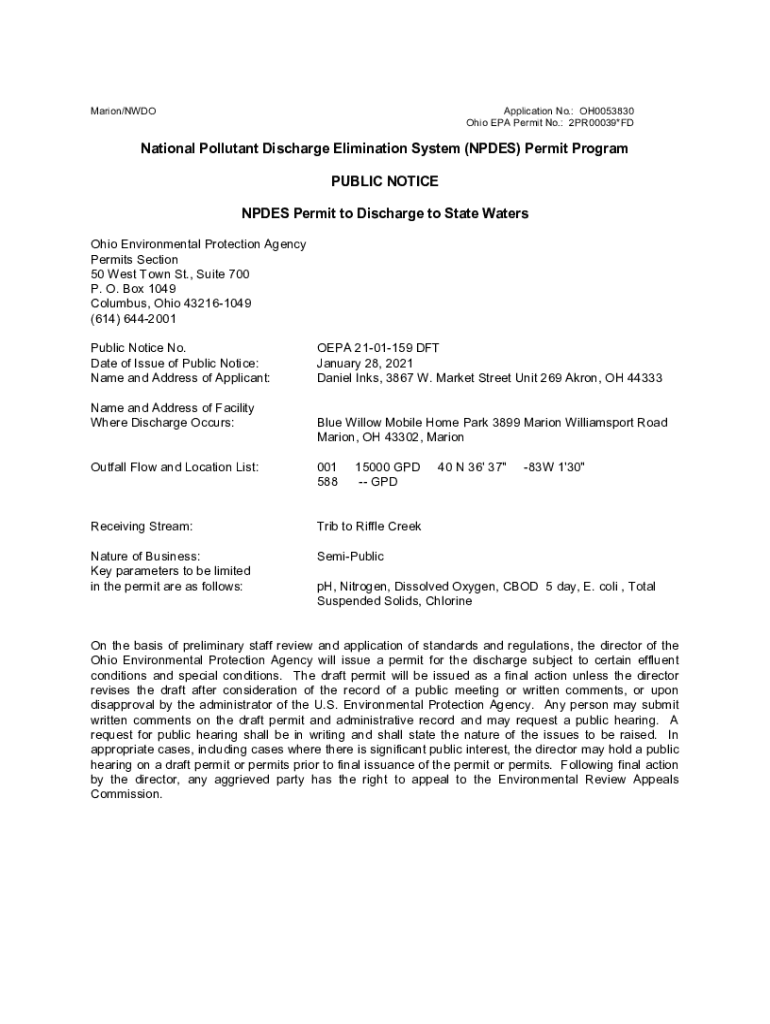 Marion/NWDO

Application No.: OH0053830
Ohio EPA Permit No.: 2PR00039*FD

National Pollutant Discharge Elimination System (NPDES) Permit Program

PUBLIC NOTICE

NPDES Permit to Discharge to State Waters

Ohio Environmental Protection Agency
Permits Section
50 West Town St., Suite 700
P. O. Box 1049
Columbus, Ohio 43216-1049
(614) 644-2001

Public Notice No. OEPA 21-01-159 DFT
Date of Issue of Public Notice: January 28, 2021
Name and Address of Applicant: Daniel Inks, 3867 W. Market Street Unit 269 Akron, OH 44333

Name and Address of Facility Where Discharge Occurs: Blue Willow Mobile Home Park 3899 Marion Williamsport Road Marion, OH 43302, Marion

Outfall Flow and Location List: 001 15000 GPD 40 N 36' 37" -83W 1'30"
588 -- GPD

Receiving Stream: Trib to Riffle Creek

Nature of Business: Semi-Public
Key parameters to be limited in the permit are as follows: pH, Nitrogen, Dissolved Oxygen, CBOD 5 day, E. coli , Total Suspended Solids, Chlorine

On the basis of preliminary staff review and application of standards and regulations, the director of the Ohio Environmental Protection Agency will issue a permit for the discharge subject to certain effluent conditions and special conditions. The draft permit will be issued as a final action unless the director revises the draft after consideration of the record of a public meeting or written comments, or upon disapproval by the administrator of the U.S. Environmental Protection Agency. Any person may submit written comments on the draft permit and administrative record and may request a public hearing. A request for public hearing shall be in writing and shall state the nature of the issues to be raised. In appropriate cases, including cases where there is significant public interest, the director may hold a public hearing on a draft permit or permits prior to final issuance of the permit or permits. Following final action by the director, any aggrieved party has the right to appeal to the Environmental Review Appeals Commission.